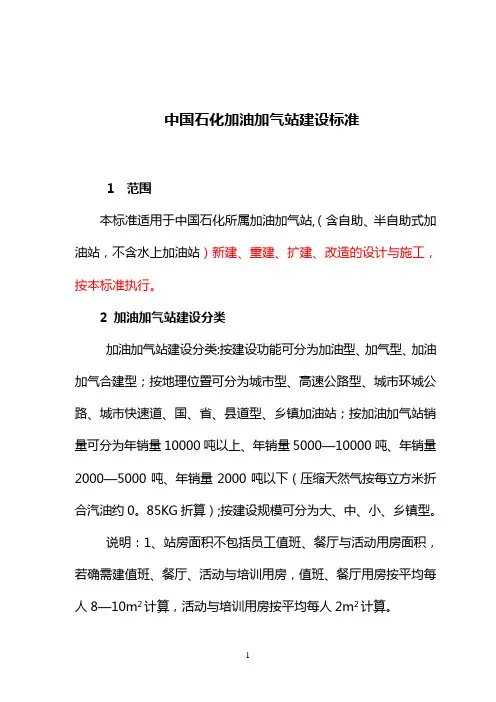 中国石化加油加气站建设标准

1　范围

本标准适用于中国石化所属加油加气站,（含自助、半自助式加油站，不含水上加油站）新建、重建、扩建、改造的设计与施工，按本标准执行。

2 加油加气站建设分类

加油加气站建设分类:按建设功能可分为加油型、加气型、加油加气合建型；按地理位置可分为城市型、高速公路型、城市环城公路、城市快速道、国、省、县道型、乡镇加油站；按加油加气站销量可分为年销量 10000 吨以上、年销量 5000—10000 吨、年销量 2000—5000 吨、年销量 2000 吨以下（压缩天然气按每立方米折合汽油约 0。85KG 折算）;按建设规模可分为大、中、小、乡镇型。

说明：1、站房面积不包括员工值班、餐厅与活动用房面积，若确需建值班、餐厅、活动与培训用房，值班、餐厅用房按平均每人 8—10$m^2$ 计算，活动与培训用房按平均每人 2$m^2$ 计算。

1